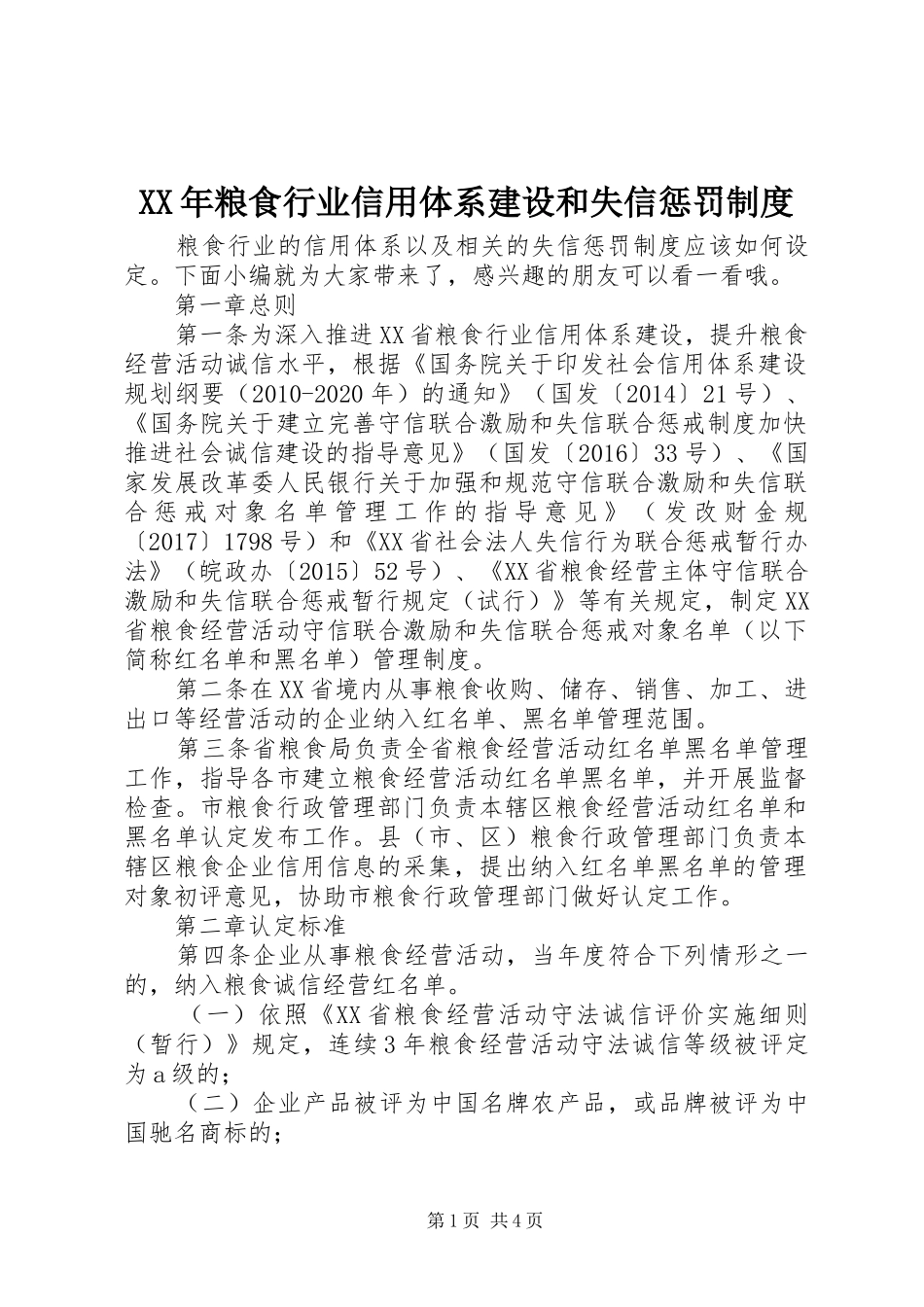 XX年粮食行业信用体系建设和失信惩罚制度

粮食行业的信用体系以及相关的失信惩罚制度应该如何设定。下面小编就为大家带来了，感兴趣的朋友可以看一看哦。

第一章总则

第一条为深入推进XX省粮食行业信用体系建设，提升粮食经营活动诚信水平，根据《国务院关于印发社会信用体系建设规划纲要（2010-2020年）的通知》（国发〔2014〕21号）、《国务院关于建立完善守信联合激励和失信联合惩戒制度加快推进社会诚信建设的指导意见》（国发〔2016〕33号）、《国家发展改革委人民银行关于加强和规范守信联合激励和失信联合惩戒对象名单管理工作的指导意见》（发改财金规〔2017〕1798号）和《XX省社会法人失信行为联合惩戒暂行办法》（皖政办〔2015〕52号）、《XX省粮食经营主体守信联合激励和失信联合惩戒暂行规定（试行）》等有关规定，制定XX省粮食经营活动守信联合激励和失信联合惩戒对象名单（以下简称红名单和黑名单）管理制度。

第二条在XX省境内从事粮食收购、储存、销售、加工、进出口等经营活动的企业纳入红名单、黑名单管理范围。

第三条省粮食局负责全省粮食经营活动红名单黑名单管理工作，指导各市建立粮食经营活动红名单黑名单，并开展监督检查。市粮食行政管理部门负责本辖区粮食经营活动红名单和黑名单认定发布工作。县（市、区）粮食行政管理部门负责本辖区粮食企业信用信息的采集，提出纳入红名单黑名单的管理对象初评意见，协助市粮食行政管理部门做好认定工作。

第二章认定标准

第四条企业从事粮食经营活动，当年度符合下列情形之一的，纳入粮食诚信经营红名单。

（一）依照《XX省粮食经营活动守法诚信评价实施细则（暂行）》规定，连续3年粮食经营活动守法诚信等级被评定为a级的；

（二）企业产品被评为中国名牌农产品，或品牌被评为中国驰名商标的；

第1页 共4页